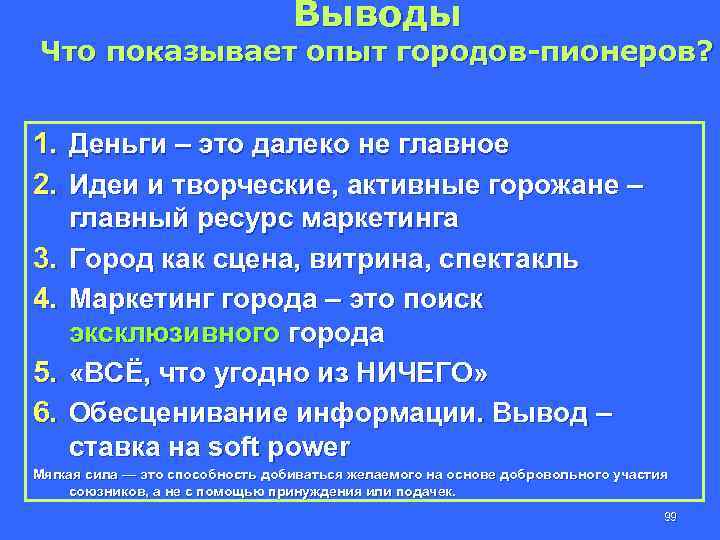 Выводы
Что показывает опыт городов-пионеров?

1. Деньги – это далеко не главное
2. Идеи и творческие, активные горожане – главный ресурс маркетинга
3. Город как сцена, витрина, спектакль
4. Маркетинг города – это поиск эксклюзивного города
5. «ВСЁ, что угодно из НИЧЕГО»
6. Обесценивание информации. Вывод – ставка на soft power

Мягкая сила — это способность добиваться желаемого на основе добровольного участия союзников, а не с помощью принуждения или подачек.

99